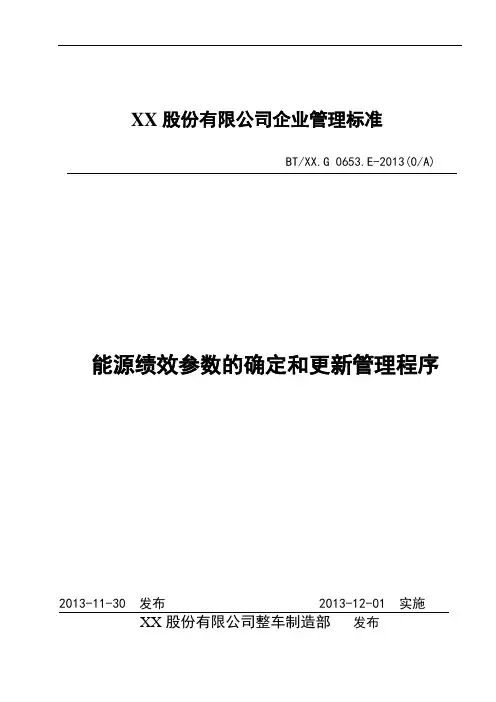 XX股份有限公司企业管理标准

BT/XX.G 0653.E-2013(0/A)

能源绩效参数的确定和更新管理程序

2013-11-30 发布 2013-12-01 实施

XX股份有限公司整车制造部 发布